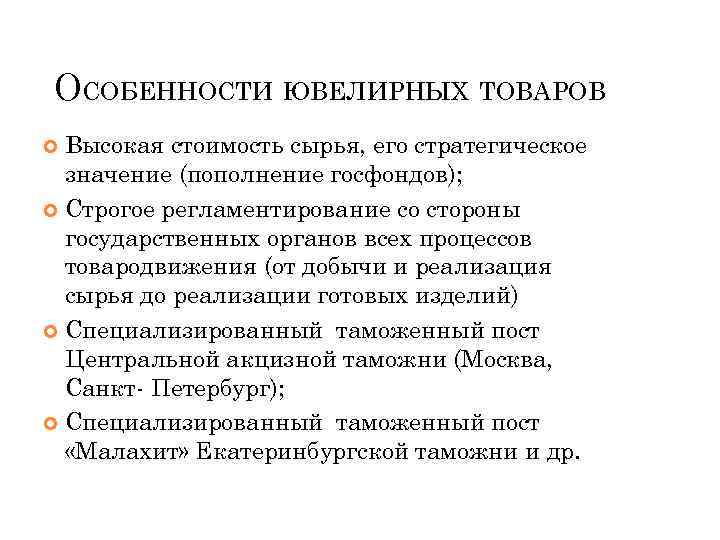 Особенности ювелирных товаров

Высокая стоимость сырья, его стратегическое значение (пополнение госфондов);

Строгое регламентирование со стороны государственных органов всех процессов товародвижения (от добычи и реализация сырья до реализации готовых изделий)

Специализированный таможенный пост Центральной акцизной таможни (Москва, Санкт- Петербург);

Специализированный таможенный пост «Малахит» Екатеринбургской таможни и др.